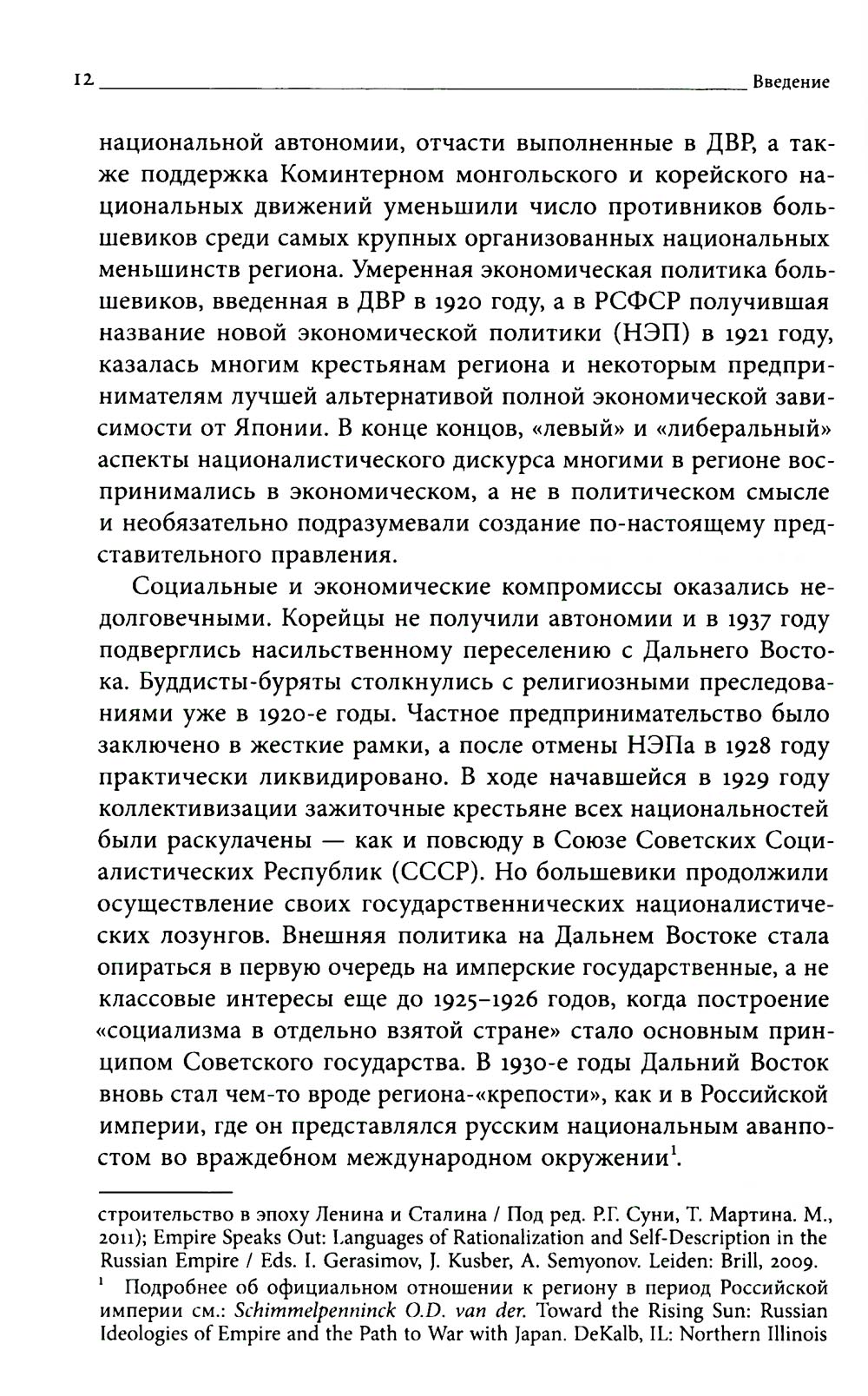 12 Введение

национальной автономии, отчасти выполненные в ДВР, а также поддержка Коминтерном монгольского и корейского национальных движений уменьшили число противников большевиков среди самых крупных организованных национальных меньшинств региона. Умеренная экономическая политика большевиков, введенная в ДВР в 1920 году, а в РСФСР получившая название новой экономической политики (НЭП) в 1921 году, казалась многим крестьянам региона и некоторым предпринимателям лучшей альтернативой полной экономической зависимости от Японии. В конце концов, «левый» и «либеральный» аспекты националистического дискурса многими в регионе воспринимались в экономическом, а не в политическом смысле и необязательно подразумевали создание по-настоящему представительного правления.

Социальные и экономические компромиссы оказались недолговечными. Корейцы не получили автономии и в 1937 году подверглись насильственному переселению с Дальнего Востока. Буддисты-буряты столкнулись с религиозными преследованиями уже в 1920-е годы. Частное предпринимательство было заключено в жесткие рамки, а после отмены НЭПа в 1928 году практически ликвидировано. В ходе начавшейся в 1929 году коллективизации зажиточные крестьяне всех национальностей были раскулачены — как и повсюду в Союзе Советских Социалистических Республик (СССР). Но большевики продолжили осуществление своих государственнических националистических лозунгов. Внешняя политика на Дальнем Востоке стала опираться в первую очередь на имперские государственные, а не классовые интересы еще до 1925–1926 годов, когда построение «социализма в отдельно взятой стране» стало основным принципом Советского государства. В 1930-е годы Дальний Восток вновь стал чем-то вроде региона-«крепости», как и в Российской империи, где он представлялся русским национальным аванпостом во враждебном международном окружении$^1$.

строительство в эпоху Ленина и Сталина / Под ред. Р.Г. Суни, Т. Мартина. М., 2011); Empire Speaks Out: Languages of Rationalization and Self-Description in the Russian Empire / Eds. I. Gerasimov, J. Kusber, A. Semyonov. Leiden: Brill, 2009.

$^1$ Подробнее об официальном отношении к региону в период Российской империи см.: Schimmelpenninck O.D. van der. Toward the Rising Sun: Russian Ideologies of Empire and the Path to War with Japan. DeKalb, IL: Northern Illinois